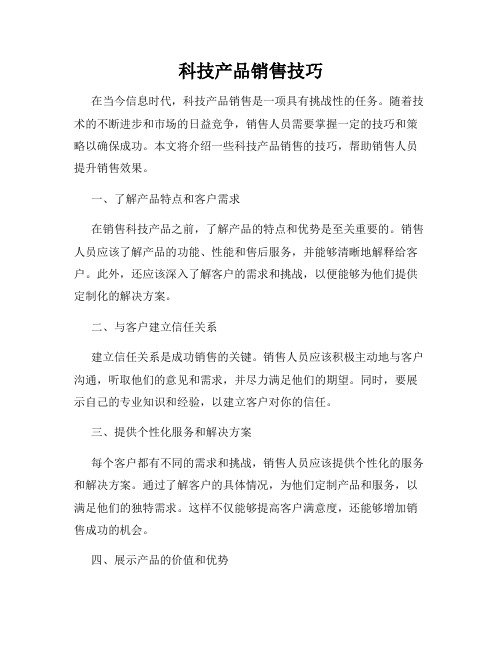 科技产品销售技巧

在当今信息时代，科技产品销售是一项具有挑战性的任务。随着技术的不断进步和市场的日益竞争，销售人员需要掌握一定的技巧和策略以确保成功。本文将介绍一些科技产品销售的技巧，帮助销售人员提升销售效果。

一、了解产品特点和客户需求

在销售科技产品之前，了解产品的特点和优势是至关重要的。销售人员应该了解产品的功能、性能和售后服务，并能够清晰地解释给客户。此外，还应该深入了解客户的需求和挑战，以便能够为他们提供定制化的解决方案。

二、与客户建立信任关系

建立信任关系是成功销售的关键。销售人员应该积极主动地与客户沟通，听取他们的意见和需求，并尽力满足他们的期望。同时，要展示自己的专业知识和经验，以建立客户对你的信任。

三、提供个性化服务和解决方案

每个客户都有不同的需求和挑战，销售人员应该提供个性化的服务和解决方案。通过了解客户的具体情况，为他们定制产品和服务，以满足他们的独特需求。这样不仅能够提高客户满意度，还能够增加销售成功的机会。

四、展示产品的价值和优势